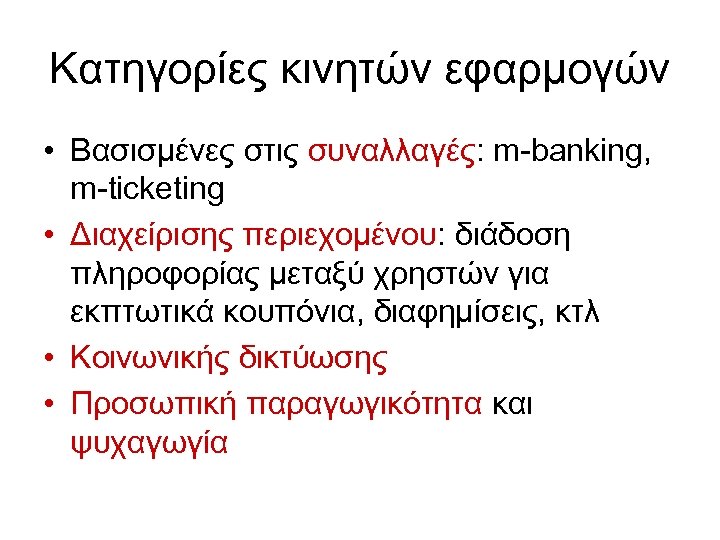 Κατηγορίες κινητών εφαρμογών

• Βασισμένες στις συναλλαγές: m-banking, m-ticketing
• Διαχείρισης περιεχομένου: διάδοση πληροφορίας μεταξύ χρηστών για εκπτωτικά κουπόνια, διαφημίσεις, κτλ
• Κοινωνικής δικτύωσης
• Προσωπική παραγωγικότητα και ψυχαγωγία